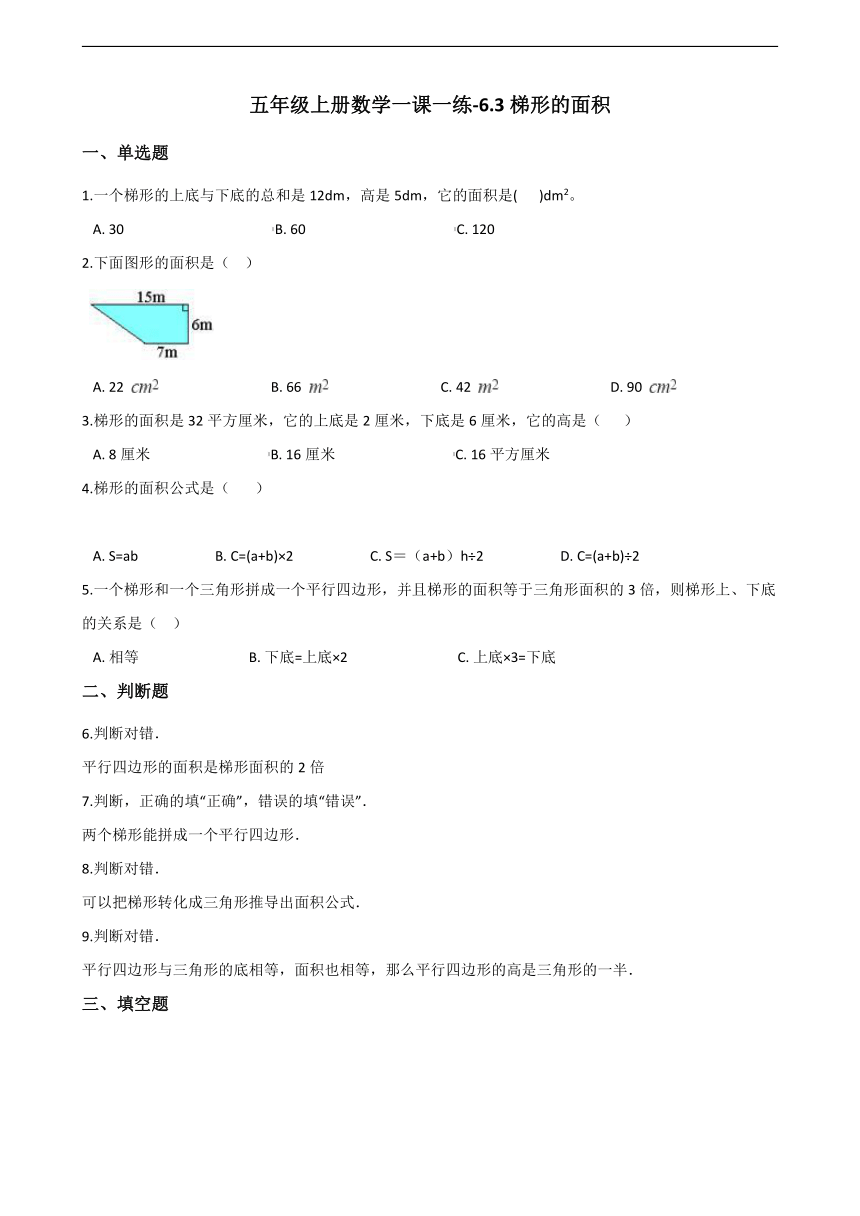 五年级上册数学一课一练-6.3 梯形的面积

一、单选题

1.一个梯形的上底与下底的总和是 12dm，高是 5dm，它的面积是(　 )dm²。

A. 30　　B. 60　　C. 120

2.下面图形的面积是（　）

15m
6m
7m

A. 22 $cm^2$　　B. 66 $m^2$　　C. 42 $m^2$　　D. 90 $cm^2$

3.梯形的面积是 32 平方厘米，它的上底是 2 厘米，下底是 6 厘米，它的高是（　　）

A. 8 厘米　　B. 16 厘米　　C. 16 平方厘米

4.梯形的面积公式是（　　）

A. S=ab　　B. C=(a+b)×2　　C. S＝（a+b）h÷2　　D. C=(a+b)÷2

5.一个梯形和一个三角形拼成一个平行四边形，并且梯形的面积等于三角形面积的 3 倍，则梯形上、下底的关系是（　）

A. 相等　　B. 下底=上底×2　　C. 上底×3=下底

二、判断题

6.判断对错.

平行四边形的面积是梯形面积的 2 倍

7.判断，正确的填“正确”，错误的填“错误”.

两个梯形能拼成一个平行四边形.

8.判断对错.

可以把梯形转化成三角形推导出面积公式.

9.判断对错.

平行四边形与三角形的底相等，面积也相等，那么平行四边形的高是三角形的一半.

三、填空题